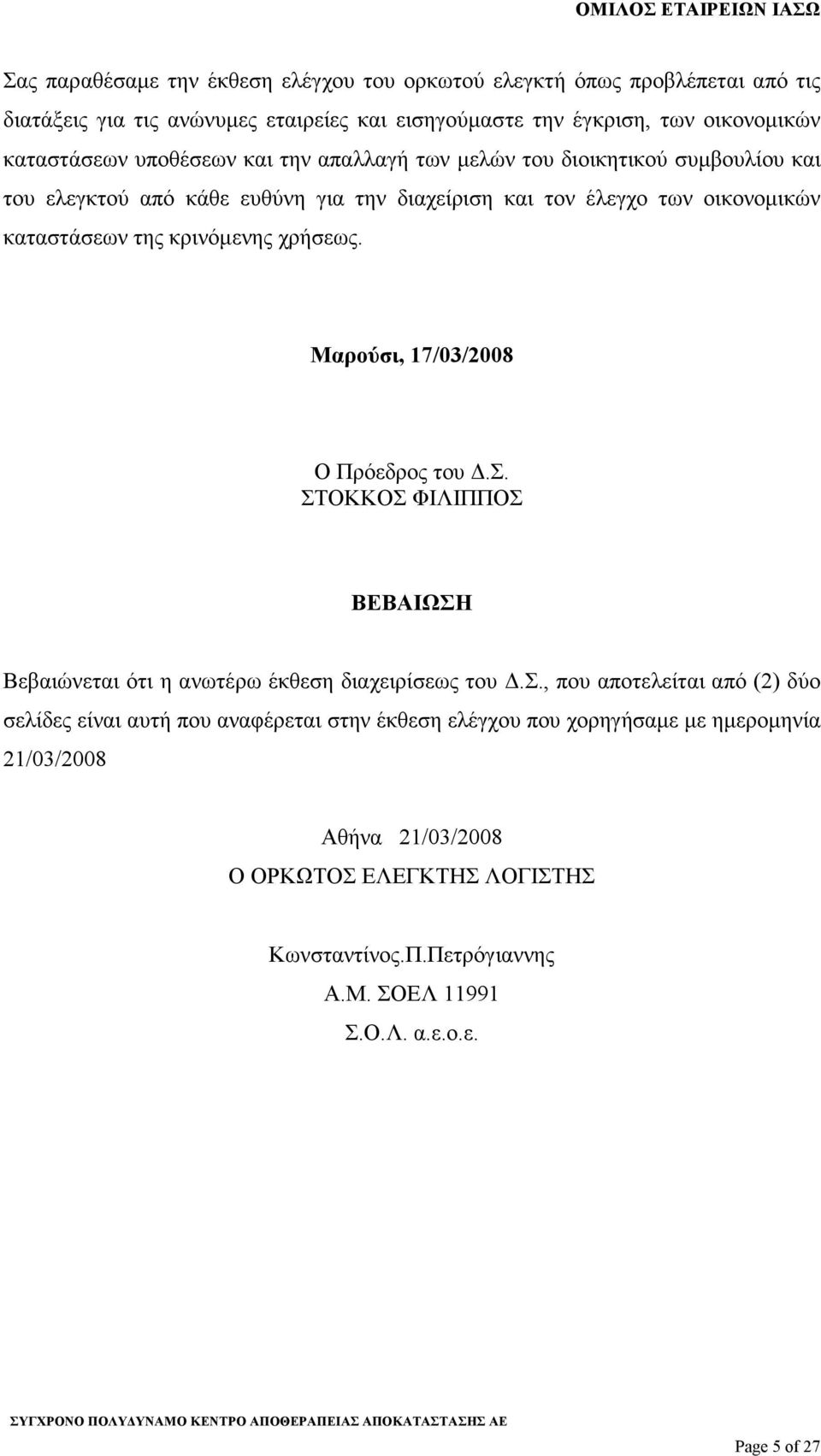 ΟΜΙΛΟΣ ΕΤΑΙΡΕΙΩΝ ΙΑΣΩ

Σας παραθέσαμε την έκθεση ελέγχου του ορκωτού ελεγκτή όπως προβλέπεται από τις διατάξεις για τις ανώνυμες εταιρείες και εισηγούμαστε την έγκριση, των οικονομικών καταστάσεων υποθέσεων και την απαλλαγή των μελών του διοικητικού συμβουλίου και του ελεγκτού από κάθε ευθύνη για την διαχείριση και τον έλεγχο των οικονομικών καταστάσεων της κρινόμενης χρήσεως.

Μαρούσι, 17/03/2008

Ο Πρόεδρος του Δ.Σ.
ΣΤΟΚΚΟΣ ΦΙΛΙΠΠΟΣ

ΒΕΒΑΙΩΣΗ

Βεβαιώνεται ότι η ανωτέρω έκθεση διαχειρίσεως του Δ.Σ., που αποτελείται από (2) δύο σελίδες είναι αυτή που αναφέρεται στην έκθεση ελέγχου που χορηγήσαμε με ημερομηνία 21/03/2008

Αθήνα 21/03/2008
Ο ΟΡΚΩΤΟΣ ΕΛΕΓΚΤΗΣ ΛΟΓΙΣΤΗΣ

Κωνσταντίνος.Π.Πετρόγιαννης
Α.Μ. ΣΟΕΛ 11991
Σ.Ο.Λ. α.ε.ο.ε.

ΣΥΓΧΡΟΝΟ ΠΟΛΥΔΥΝΑΜΟ ΚΕΝΤΡΟ ΑΠΟΘΕΡΑΠΕΙΑΣ ΑΠΟΚΑΤΑΣΤΑΣΗΣ ΑΕ

Page 5 of 27